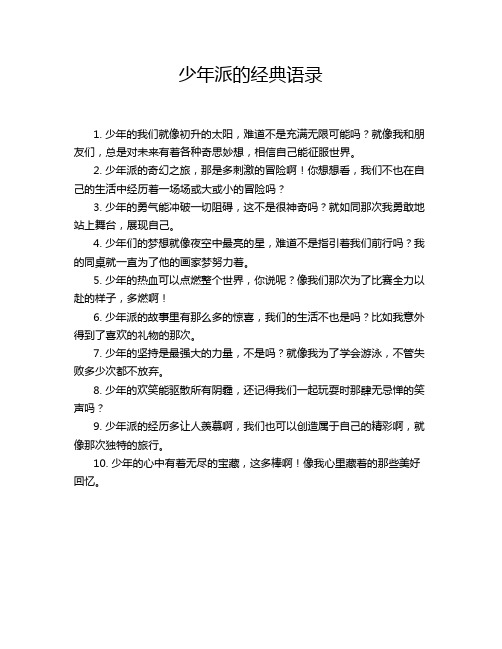 少年派的经典语录

1. 少年的我们就像初升的太阳，难道不是充满无限可能吗？就像我和朋友们，总是对未来有着各种奇思妙想，相信自己能征服世界。

2. 少年派的奇幻之旅，那是多刺激的冒险啊！你想想看，我们不也在自己的生活中经历着一场场或大或小的冒险吗？

3. 少年的勇气能冲破一切阻碍，这不是很神奇吗？就如同那次我勇敢地站上舞台，展现自己。

4. 少年们的梦想就像夜空中最亮的星，难道不是指引着我们前行吗？我的同桌就一直为了他的画家梦努力着。

5. 少年的热血可以点燃整个世界，你说呢？像我们那次为了比赛全力以赴的样子，多燃啊！

6. 少年派的故事里有那么多的惊喜，我们的生活不也是吗？比如我意外得到了喜欢的礼物的那次。

7. 少年的坚持是最强大的力量，不是吗？就像我为了学会游泳，不管失败多少次都不放弃。

8. 少年的欢笑能驱散所有阴霾，还记得我们一起玩耍时那肆无忌惮的笑声吗？

9. 少年派的经历多让人羡慕啊，我们也可以创造属于自己的精彩啊，就像那次独特的旅行。

10. 少年的心中有着无尽的宝藏，这多棒啊！像我心里藏着的那些美好回忆。